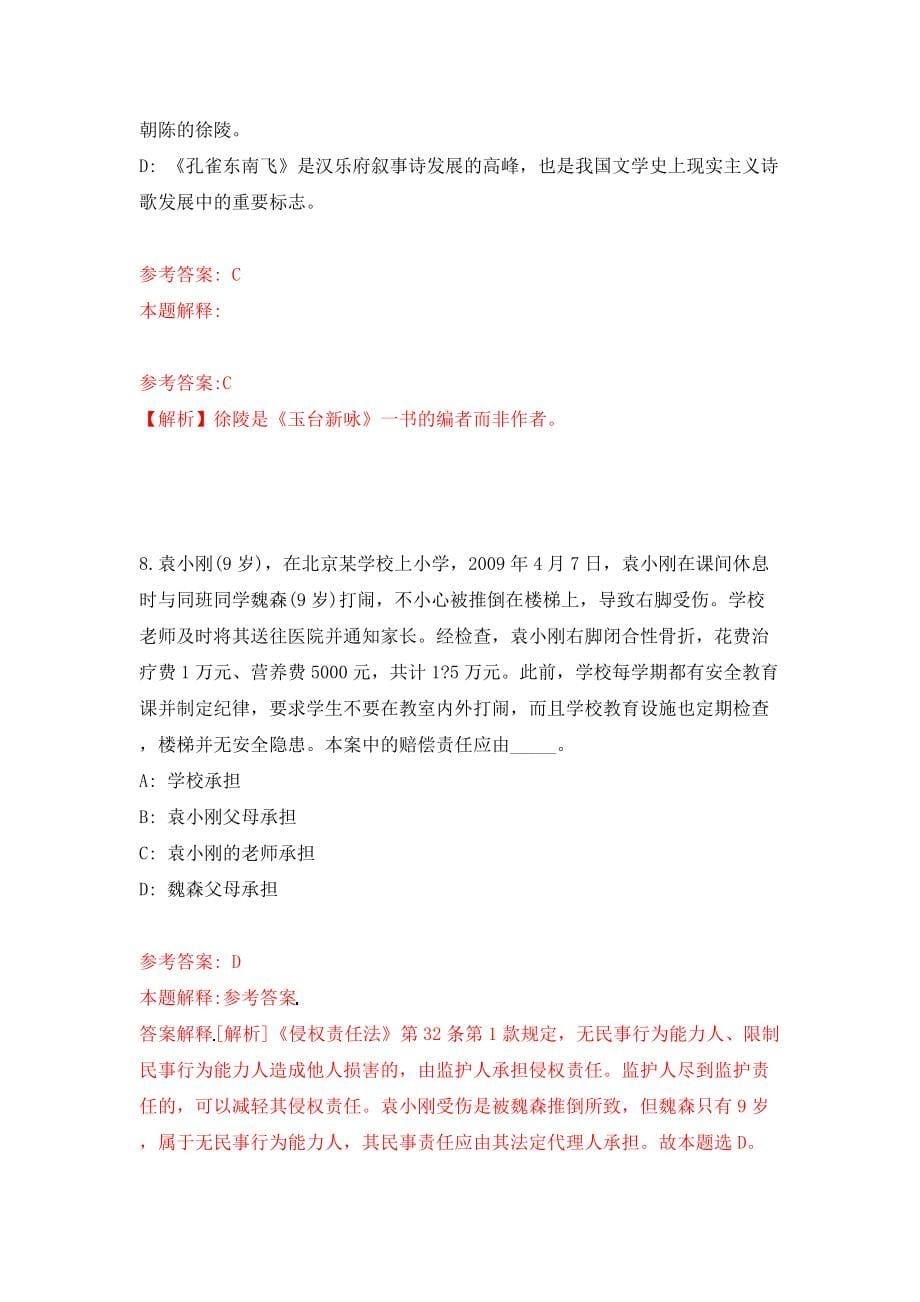 朝陈的徐陵。
D: 《孔雀东南飞》是汉乐府叙事诗发展的高峰，也是我国文学史上现实主义诗歌发展中的重要标志。

参考答案: C
本题解释:

参考答案:C
【解析】徐陵是《玉台新咏》一书的编者而非作者。

8.袁小刚(9岁)，在北京某学校上小学，2009年4月7日，袁小刚在课间休息时与同班同学魏森(9岁)打闹，不小心被推倒在楼梯上，导致右脚受伤。学校老师及时将其送往医院并通知家长。经检查，袁小刚右脚闭合性骨折，花费治疗费1万元、营养费5000元，共计1?5万元。此前，学校每学期都有安全教育课并制定纪律，要求学生不要在教室内外打闹，而且学校教育设施也定期检查，楼梯并无安全隐患。本案中的赔偿责任应由_____。
A: 学校承担
B: 袁小刚父母承担
C: 袁小刚的老师承担
D: 魏森父母承担

参考答案: D
本题解释:参考答案.
答案解释.[解析]《侵权责任法》第32条第1款规定，无民事行为能力人、限制民事行为能力人造成他人损害的，由监护人承担侵权责任。监护人尽到监护责任的，可以减轻其侵权责任。袁小刚受伤是被魏森推倒所致，但魏森只有9岁，属于无民事行为能力人，其民事责任应由其法定代理人承担。故本题选D。